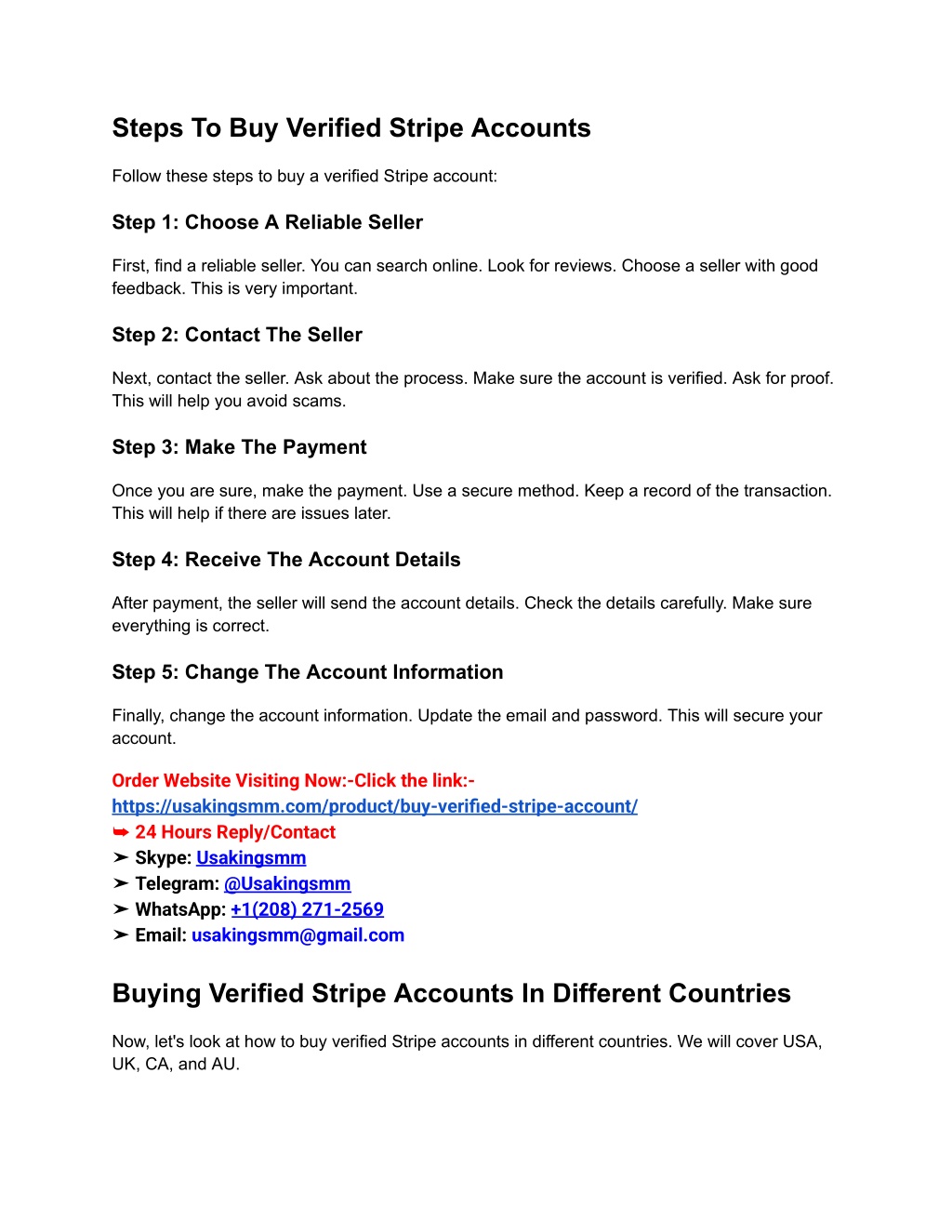 Steps To Buy Verified Stripe Accounts

Follow these steps to buy a verified Stripe account:

Step 1: Choose A Reliable Seller

First, find a reliable seller. You can search online. Look for reviews. Choose a seller with good feedback. This is very important.

Step 2: Contact The Seller

Next, contact the seller. Ask about the process. Make sure the account is verified. Ask for proof. This will help you avoid scams.

Step 3: Make The Payment

Once you are sure, make the payment. Use a secure method. Keep a record of the transaction. This will help if there are issues later.

Step 4: Receive The Account Details

After payment, the seller will send the account details. Check the details carefully. Make sure everything is correct.

Step 5: Change The Account Information

Finally, change the account information. Update the email and password. This will secure your account.

Order Website Visiting Now:-Click the link:-
https://usakingsmm.com/product/buy-verified-stripe-account/
➥ 24 Hours Reply/Contact
➤ Skype: Usakingsmm
➤ Telegram: @Usakingsmm
➤ WhatsApp: +1(208) 271-2569
➤ Email: usakingsmm@gmail.com

Buying Verified Stripe Accounts In Different Countries

Now, let's look at how to buy verified Stripe accounts in different countries. We will cover USA, UK, CA, and AU.